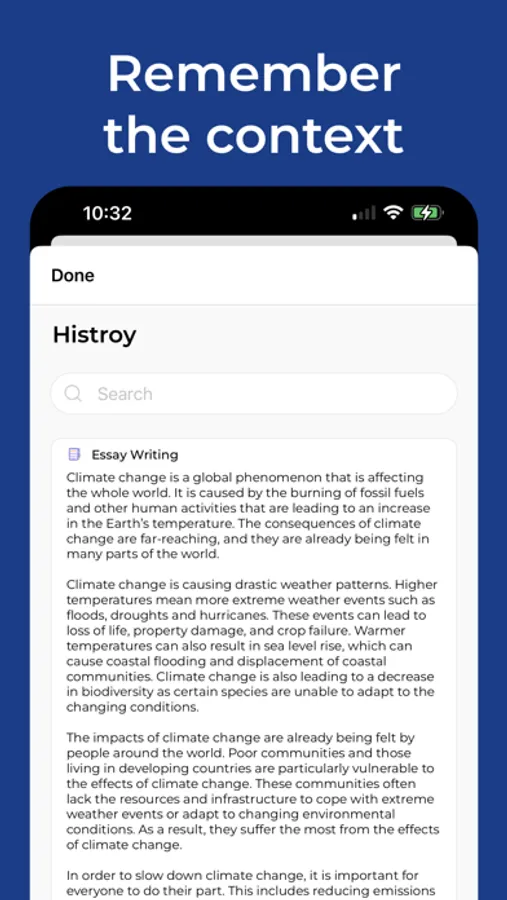 Remember the context

10:32

Done

Histroy

Search

Essay Writing

Climate change is a global phenomenon that is affecting the whole world. It is caused by the burning of fossil fuels and other human activities that are leading to an increase in the Earth's temperature. The consequences of climate change are far-reaching, and they are already being felt in many parts of the world.

Climate change is causing drastic weather patterns. Higher temperatures mean more extreme weather events such as floods, droughts and hurricanes. These events can lead to loss of life, property damage, and crop failure. Warmer temperatures can also result in sea level rise, which can cause coastal flooding and displacement of coastal communities. Climate change is also leading to a decrease in biodiversity as certain species are unable to adapt to the changing conditions.

The impacts of climate change are already being felt by people around the world. Poor communities and those living in developing countries are particularly vulnerable to the effects of climate change. These communities often lack the resources and infrastructure to cope with extreme weather events or adapt to changing environmental conditions. As a result, they suffer the most from the effects of climate change.

In order to slow down climate change, it is important for everyone to do their part. This includes reducing emissions